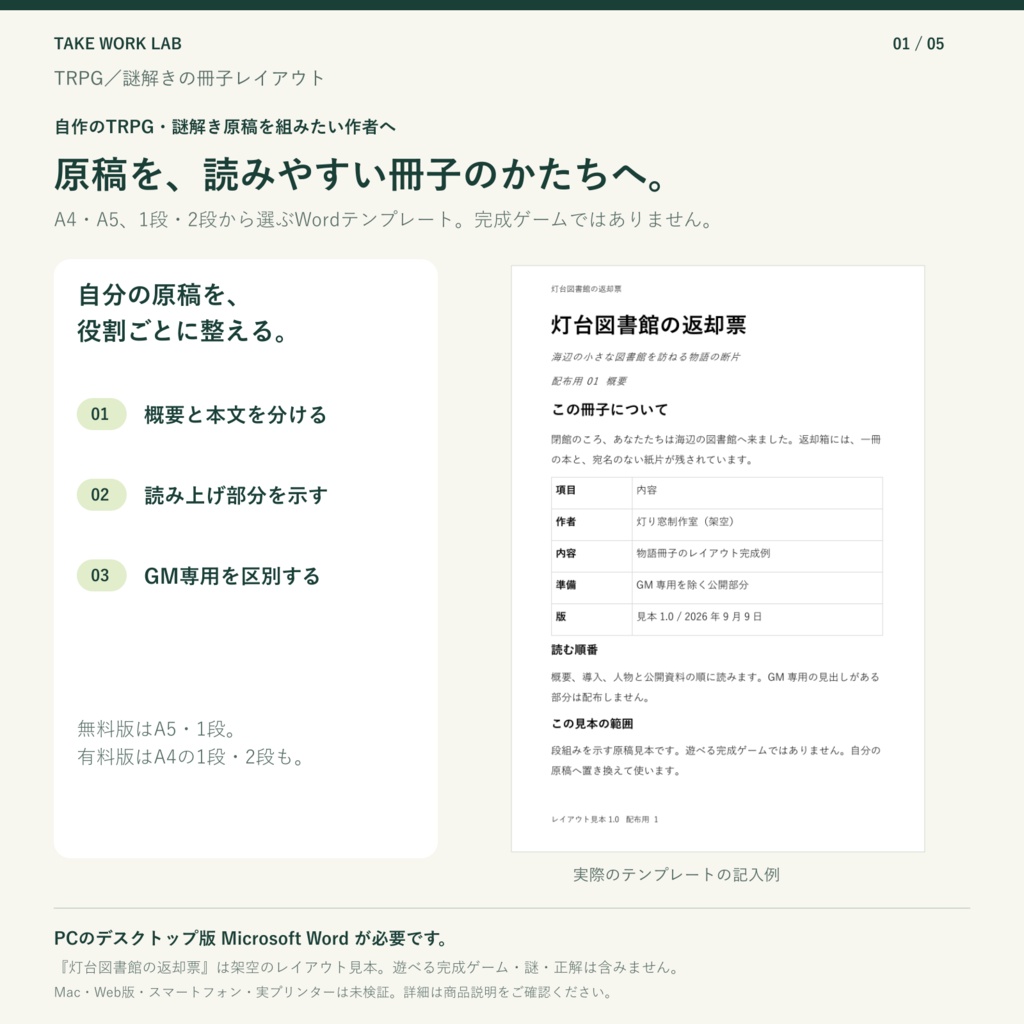 TAKE WORK LAB

01 / 05

TRPG／謎解きの冊子レイアウト

自作のTRPG・謎解き原稿を組みたい作者へ

原稿を、読みやすい冊子のかたちへ。

A4・A5、1段・2段から選ぶWordテンプレート。完成ゲームではありません。

自分の原稿を、
役割ごとに整える。

01 概要と本文を分ける

02 読み上げ部分を示す

03 GM専用を区別する

無料版はA5・1段。
有料版はA4の1段・2段も。

灯台図書館の返却票

灯台図書館の返却票

海辺の小さな図書館を訪ねる物語の断片

配布用 01 概要

この冊子について

閉館のころ、あなたたちは海辺の図書館へ来ました。返却箱には、一冊の本と、宛名のない紙片が残されています。

| 項目 | 内容 |
|---|---|
| 作者 | 灯り窓制作室（架空） |
| 内容 | 物語冊子のレイアウト完成例 |
| 準備 | GM 専用を除く公開部分 |
| 版 | 見本 1.0 / 2026 年 9 月 9 日 |

読む順番

概要、導入、人物と公開資料の順に読みます。GM 専用の見出しがある部分は配布しません。

この見本の範囲

段組みを示す原稿見本です。遊べる完成ゲームではありません。自分の原稿へ置き換えて使います。

レイアウト見本 1.0 配布用 1

実際のテンプレートの記入例

PCのデスクトップ版 Microsoft Word が必要です。

『灯台図書館の返却票』は架空のレイアウト見本。遊べる完成ゲーム・謎・正解は含みません。

Mac・Web版・スマートフォン・実プリンターは未検証。詳細は商品説明をご確認ください。